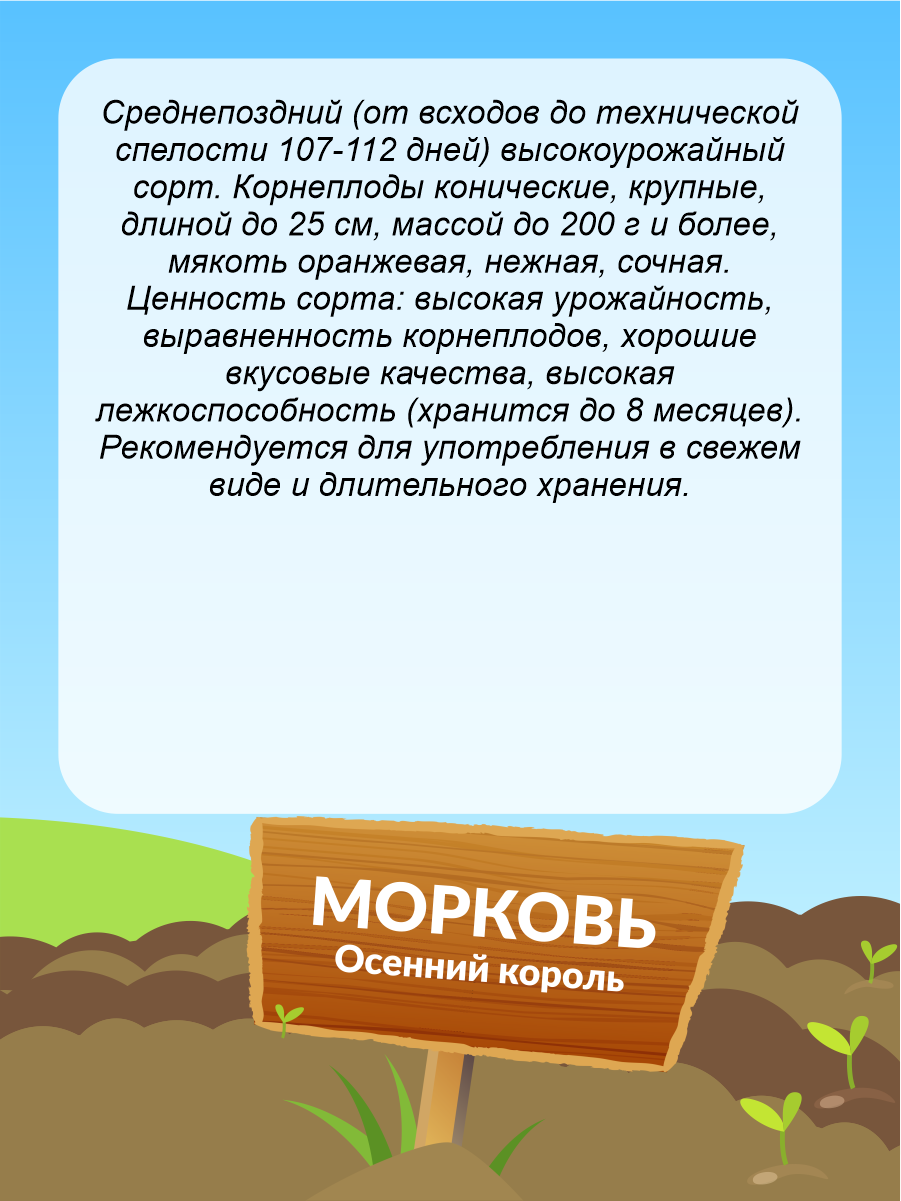 Среднепоздний (от всходов до технической спелости 107-112 дней) высокоурожайный сорт. Корнеплоды конические, крупные, длиной до 25 см, массой до 200 г и более, мякоть оранжевая, нежная, сочная. Ценность сорта: высокая урожайность, выравненность корнеплодов, хорошие вкусовые качества, высокая лежкоспособность (хранится до 8 месяцев). Рекомендуется для употребления в свежем виде и длительного хранения.

МОРКОВЬ
Осенний король